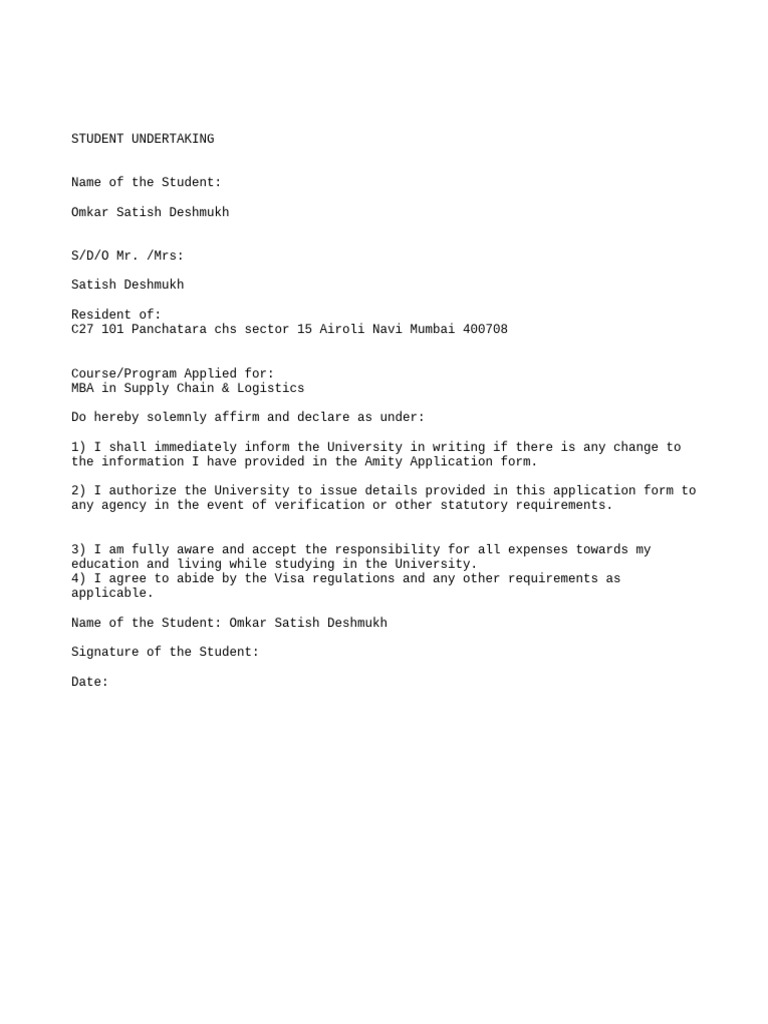 STUDENT UNDERTAKING

Name of the Student:

Omkar Satish Deshmukh

S/D/O Mr. /Mrs:

Satish Deshmukh

Resident of:
C27 101 Panchatara chs sector 15 Airoli Navi Mumbai 400708

Course/Program Applied for:
MBA in Supply Chain & Logistics

Do hereby solemnly affirm and declare as under:

1) I shall immediately inform the University in writing if there is any change to the information I have provided in the Amity Application form.

2) I authorize the University to issue details provided in this application form to any agency in the event of verification or other statutory requirements.

3) I am fully aware and accept the responsibility for all expenses towards my education and living while studying in the University.
4) I agree to abide by the Visa regulations and any other requirements as applicable.

Name of the Student: Omkar Satish Deshmukh

Signature of the Student:

Date: